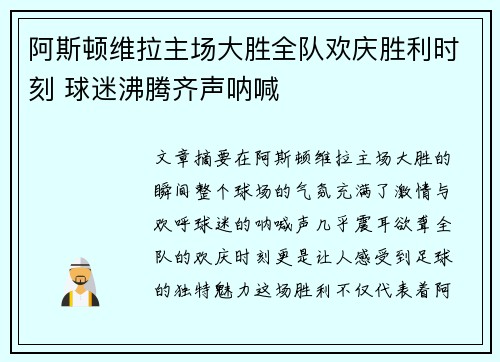 阿斯顿维拉主场大胜全队欢庆胜利时刻 球迷沸腾齐声呐喊

文章摘要在阿斯顿维拉主场大胜的瞬间整个球场的气氛充满了激情与欢呼球迷的呐喊声几乎震耳欲聋全队的欢庆时刻更是让人感受到足球的独特魅力这场胜利不仅代表着阿